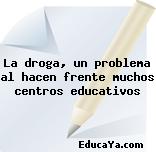 La droga, un problema al hacen frente muchos centros educativos

EducaYa.com